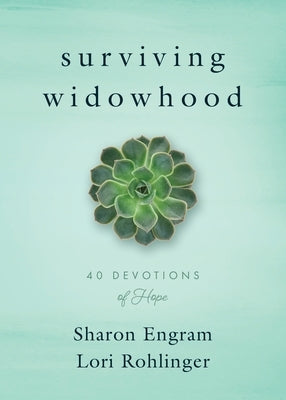 surviving widowhood

40 DEVOTIONS
of Hope

Sharon Engram
Lori Rohlinger